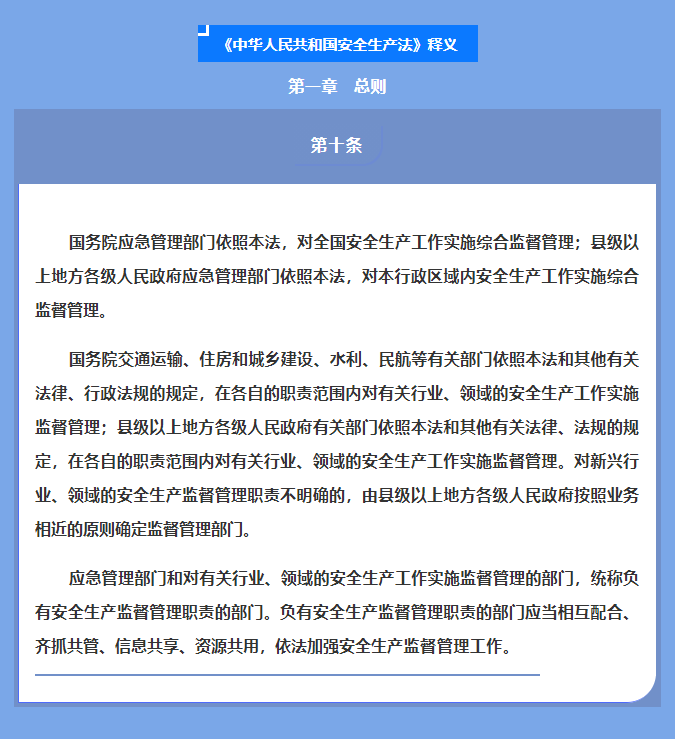 《中华人民共和国安全生产法》释义

第一章　总则

第十条

国务院应急管理部门依照本法，对全国安全生产工作实施综合监督管理；县级以上地方各级人民政府应急管理部门依照本法，对本行政区域内安全生产工作实施综合监督管理。

国务院交通运输、住房和城乡建设、水利、民航等有关部门依照本法和其他有关法律、行政法规的规定，在各自的职责范围内对有关行业、领域的安全生产工作实施监督管理；县级以上地方各级人民政府有关部门依照本法和其他有关法律、法规的规定，在各自的职责范围内对有关行业、领域的安全生产工作实施监督管理。对新兴行业、领域的安全生产监督管理职责不明确的，由县级以上地方各级人民政府按照业务相近的原则确定监督管理部门。

应急管理部门和对有关行业、领域的安全生产工作实施监督管理的部门，统称负有安全生产监督管理职责的部门。负有安全生产监督管理职责的部门应当相互配合、齐抓共管、信息共享、资源共用，依法加强安全生产监督管理工作。